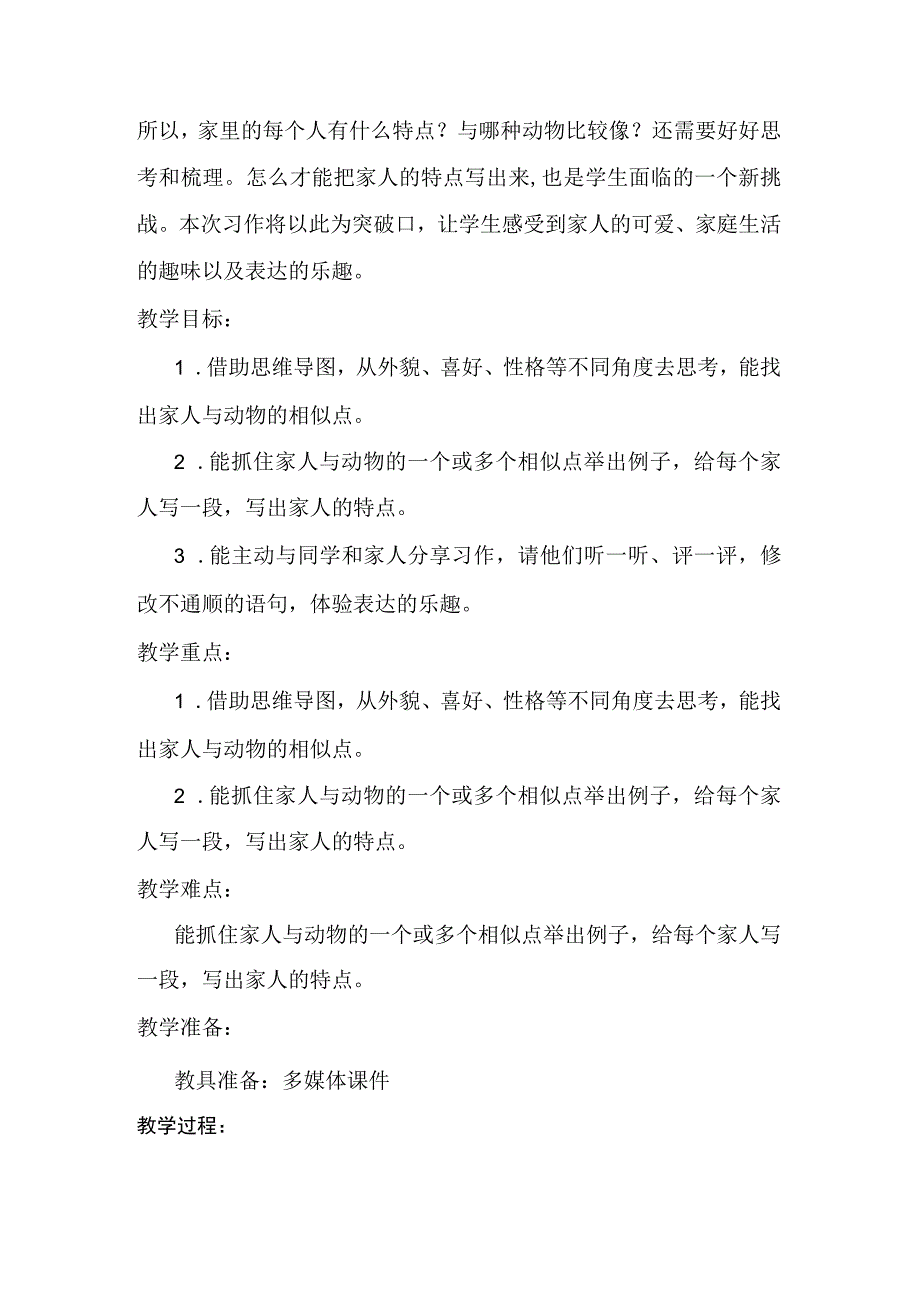 所以，家里的每个人有什么特点？与哪种动物比较像？还需要好好思考和梳理。怎么才能把家人的特点写出来，也是学生面临的一个新挑战。本次习作将以此为突破口，让学生感受到家人的可爱、家庭生活的趣味以及表达的乐趣。

教学目标：

1．借助思维导图，从外貌、喜好、性格等不同角度去思考，能找出家人与动物的相似点。

2．能抓住家人与动物的一个或多个相似点举出例子，给每个家人写一段，写出家人的特点。

3．能主动与同学和家人分享习作，请他们听一听、评一评，修改不通顺的语句，体验表达的乐趣。

教学重点：

1．借助思维导图，从外貌、喜好、性格等不同角度去思考，能找出家人与动物的相似点。

2．能抓住家人与动物的一个或多个相似点举出例子，给每个家人写一段，写出家人的特点。

教学难点：

能抓住家人与动物的一个或多个相似点举出例子，给每个家人写一段，写出家人的特点。

教学准备：

教具准备：多媒体课件

教学过程：